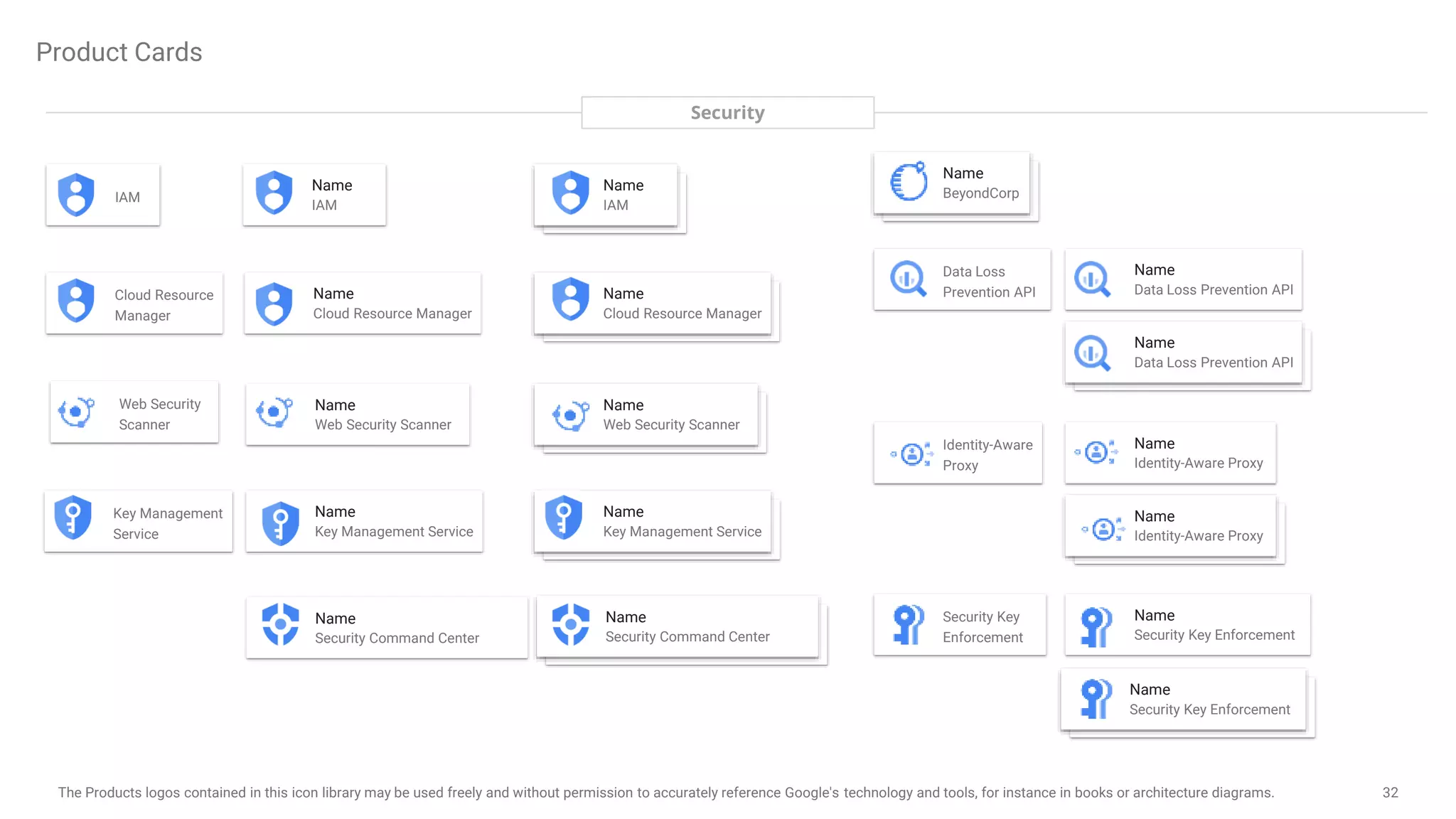 Product Cards

Security

IAM

Name
IAM

Name
IAM

Name
BeyondCorp

Cloud Resource Manager

Name
Cloud Resource Manager

Name
Cloud Resource Manager

Data Loss Prevention API

Name
Data Loss Prevention API

Name
Data Loss Prevention API

Web Security Scanner

Name
Web Security Scanner

Name
Web Security Scanner

Identity-Aware Proxy

Name
Identity-Aware Proxy

Name
Identity-Aware Proxy

Key Management Service

Name
Key Management Service

Name
Key Management Service

Name
Security Command Center

Name
Security Command Center

Security Key Enforcement

Name
Security Key Enforcement

Name
Security Key Enforcement

The Products logos contained in this icon library may be used freely and without permission to accurately reference Google's technology and tools, for instance in books or architecture diagrams.

32